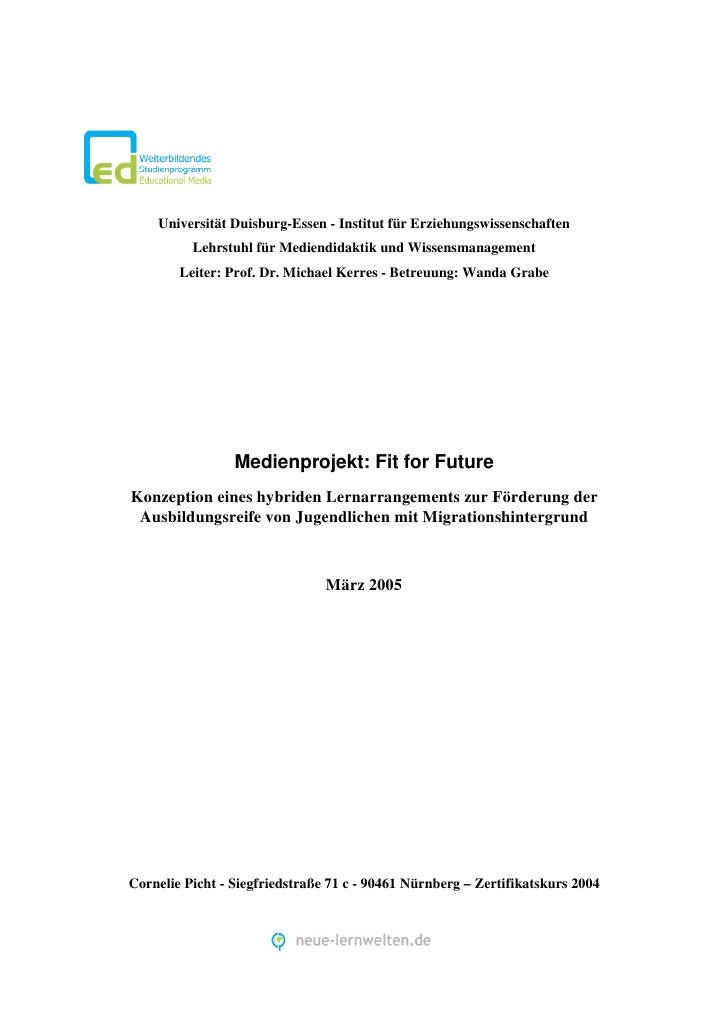 ed Weiterbildendes Studienprogramm Educational Media

Universität Duisburg-Essen - Institut für Erziehungswissenschaften
Lehrstuhl für Mediendidaktik und Wissensmanagement
Leiter: Prof. Dr. Michael Kerres - Betreuung: Wanda Grabe

Medienprojekt: Fit for Future

Konzeption eines hybriden Lernarrangements zur Förderung der Ausbildungsreife von Jugendlichen mit Migrationshintergrund

März 2005

Cornelie Picht - Siegfriedstraße 71 c - 90461 Nürnberg – Zertifikatskurs 2004

neue-lernwelten.de